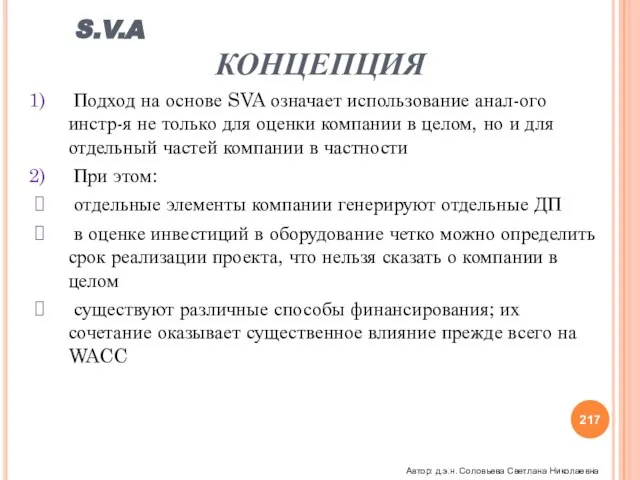 S.V.A
КОНЦЕПЦИЯ

1) Подход на основе SVA означает использование анал-ого инстр-я не только для оценки компании в целом, но и для отдельный частей компании в частности

2) При этом:

 отдельные элементы компании генерируют отдельные ДП

 в оценке инвестиций в оборудование четко можно определить срок реализации проекта, что нельзя сказать о компании в целом

 существуют различные способы финансирования; их сочетание оказывает существенное влияние прежде всего на WACC

217

Автор: д.э.н. Соловьева Светлана Николаевна